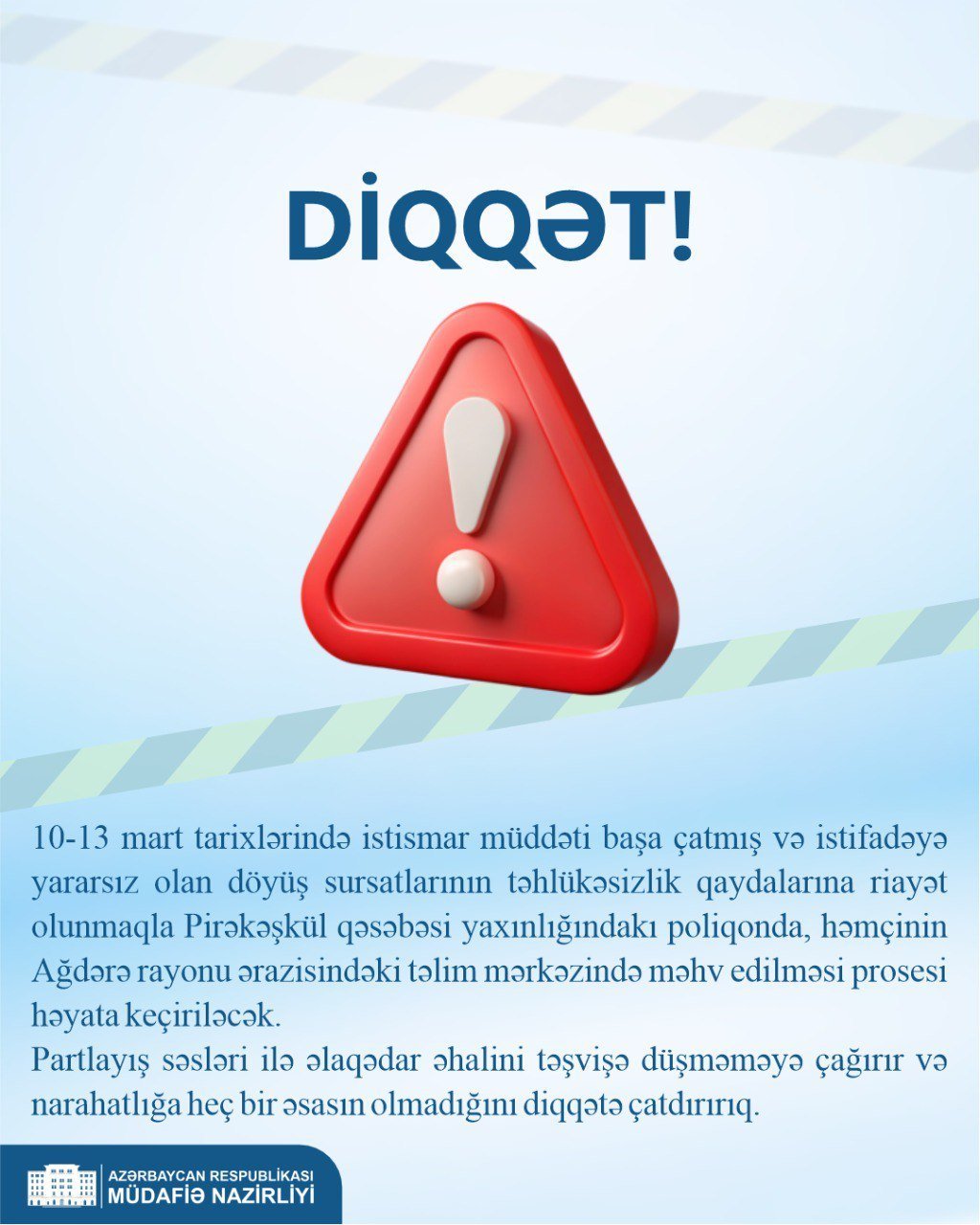 DİQQƏT!

10-13 mart tarixlərində istismar müddəti başa çatmış və istifadəyə yararsız olan döyüş sursatlarının təhlükəsizlik qaydalarına riayət olunmaqla Pirəkəşkül qəsəbəsi yaxınlığındakı poliqonda, həmçinin Ağdərə rayonu ərazisindəki təlim mərkəzində məhv edilməsi prosesi həyata keçiriləcək.
Partlayış səsləri ilə əlaqədar əhalini təşvişə düşməməyə çağırır və narahatlığa heç bir əsasın olmadığını diqqətə çatdırırıq.

AZƏRBAYCAN RESPUBLİKASI
MÜDAFİƏ NAZİRLİYİ